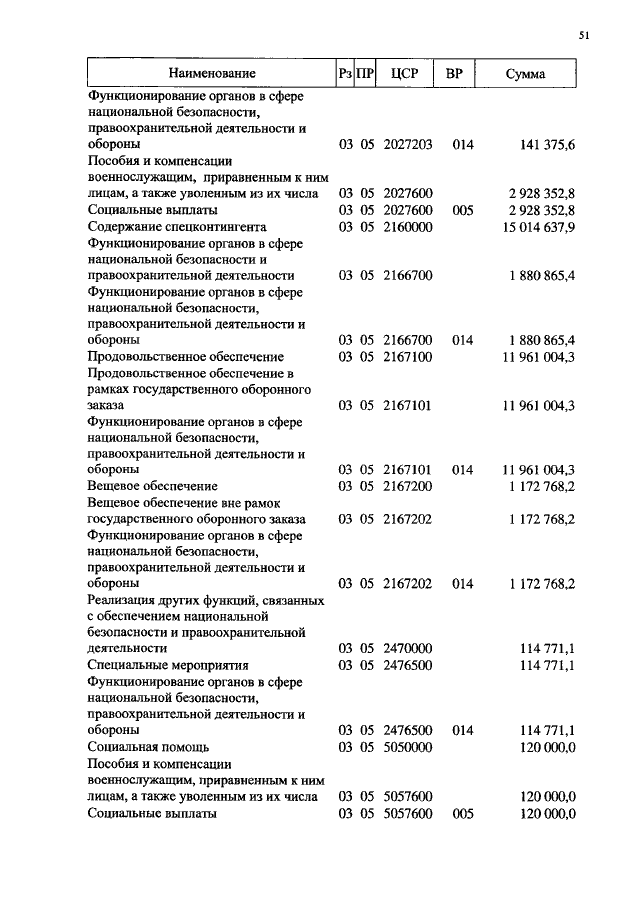 51

| Наименование | Рз | ПР | ЦСР | ВР | Сумма |
|---|---|---|---|---|---|
| Функционирование органов в сфере национальной безопасности, правоохранительной деятельности и обороны | 03 | 05 | 2027203 | 014 | 141 375,6 |
| Пособия и компенсации военнослужащим, приравненным к ним лицам, а также уволенным из их числа | 03 | 05 | 2027600 | | 2 928 352,8 |
| Социальные выплаты | 03 | 05 | 2027600 | 005 | 2 928 352,8 |
| Содержание спецконтингента | 03 | 05 | 2160000 | | 15 014 637,9 |
| Функционирование органов в сфере национальной безопасности и правоохранительной деятельности | 03 | 05 | 2166700 | | 1 880 865,4 |
| Функционирование органов в сфере национальной безопасности, правоохранительной деятельности и обороны | 03 | 05 | 2166700 | 014 | 1 880 865,4 |
| Продовольственное обеспечение | 03 | 05 | 2167100 | | 11 961 004,3 |
| Продовольственное обеспечение в рамках государственного оборонного заказа | 03 | 05 | 2167101 | | 11 961 004,3 |
| Функционирование органов в сфере национальной безопасности, правоохранительной деятельности и обороны | 03 | 05 | 2167101 | 014 | 11 961 004,3 |
| Вещевое обеспечение | 03 | 05 | 2167200 | | 1 172 768,2 |
| Вещевое обеспечение вне рамок государственного оборонного заказа | 03 | 05 | 2167202 | | 1 172 768,2 |
| Функционирование органов в сфере национальной безопасности, правоохранительной деятельности и обороны | 03 | 05 | 2167202 | 014 | 1 172 768,2 |
| Реализация других функций, связанных с обеспечением национальной безопасности и правоохранительной деятельности | 03 | 05 | 2470000 | | 114 771,1 |
| Специальные мероприятия | 03 | 05 | 2476500 | | 114 771,1 |
| Функционирование органов в сфере национальной безопасности, правоохранительной деятельности и обороны | 03 | 05 | 2476500 | 014 | 114 771,1 |
| Социальная помощь | 03 | 05 | 5050000 | | 120 000,0 |
| Пособия и компенсации военнослужащим, приравненным к ним лицам, а также уволенным из их числа | 03 | 05 | 5057600 | | 120 000,0 |
| Социальные выплаты | 03 | 05 | 5057600 | 005 | 120 000,0 |